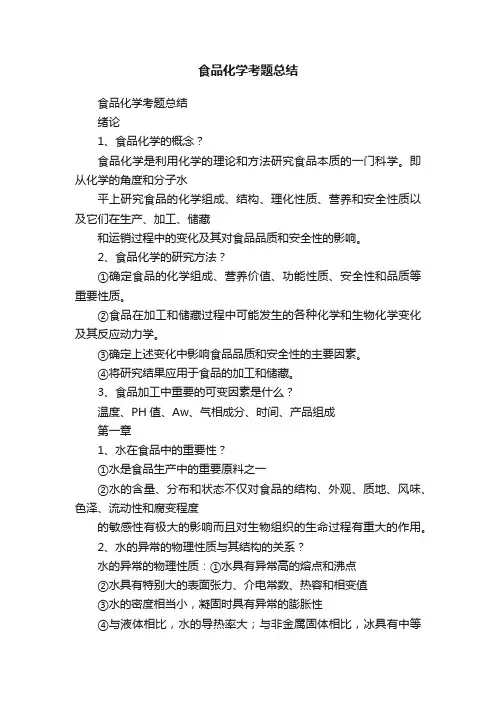 食品化学考题总结

食品化学考题总结

绪论

1、食品化学的概念？

食品化学是利用化学的理论和方法研究食品本质的一门科学。即从化学的角度和分子水

平上研究食品的化学组成、结构、理化性质、营养和安全性质以及它们在生产、加工、储藏

和运销过程中的变化及其对食品品质和安全性的影响。

2、食品化学的研究方法？

①确定食品的化学组成、营养价值、功能性质、安全性和品质等重要性质。

②食品在加工和储藏过程中可能发生的各种化学和生物化学变化及其反应动力学。

③确定上述变化中影响食品品质和安全性的主要因素。

④将研究结果应用于食品的加工和储藏。

3、食品加工中重要的可变因素是什么？

温度、PH 值、Aw、气相成分、时间、产品组成

第一章

1、水在食品中的重要性？

①水是食品生产中的重要原料之一

②水的含量、分布和状态不仅对食品的结构、外观、质地、风味、色泽、流动性和腐变程度

的敏感性有极大的影响而且对生物组织的生命过程有重大的作用。

2、水的异常的物理性质与其结构的关系？

水的异常的物理性质：①水具有异常高的熔点和沸点

②水具有特别大的表面张力、介电常数、热容和相变值

③水的密度相当小，凝固时具有异常的膨胀性

④与液体相比，水的导热率大；与非金属固体相比，冰具有中等